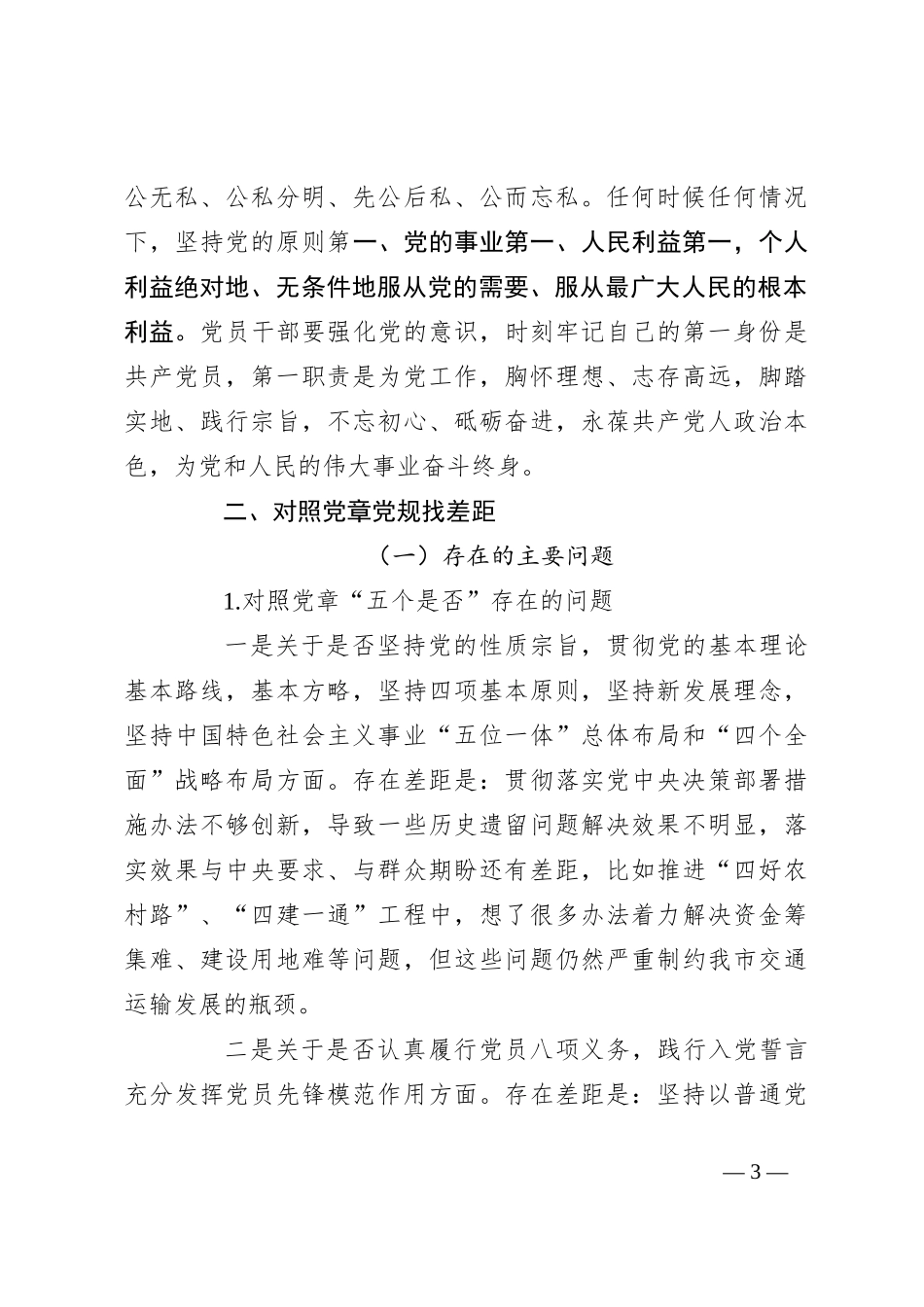 公无私、公私分明、先公后私、公而忘私。任何时候任何情况下，坚持党的原则第一、党的事业第一、人民利益第一，个人利益绝对地、无条件地服从党的需要、服从最广大人民的根本利益。党员干部要强化党的意识，时刻牢记自己的第一身份是共产党员，第一职责是为党工作，胸怀理想、志存高远，脚踏实地、践行宗旨，不忘初心、砥砺奋进，永葆共产党人政治本色，为党和人民的伟大事业奋斗终身。

二、对照党章党规找差距

（一）存在的主要问题

1.对照党章“五个是否”存在的问题

一是关于是否坚持党的性质宗旨，贯彻党的基本理论基本路线，基本方略，坚持四项基本原则，坚持新发展理念，坚持中国特色社会主义事业“五位一体”总体布局和“四个全面”战略布局方面。存在差距是：贯彻落实党中央决策部署措施办法不够创新，导致一些历史遗留问题解决效果不明显，落实效果与中央要求、与群众期盼还有差距，比如推进“四好农村路”、“四建一通”工程中，想了很多办法着力解决资金筹集难、建设用地难等问题，但这些问题仍然严重制约我市交通运输发展的瓶颈。

二是关于是否认真履行党员八项义务，践行入党誓言充分发挥党员先锋模范作用方面。存在差距是：坚持以普通党

— 3 —